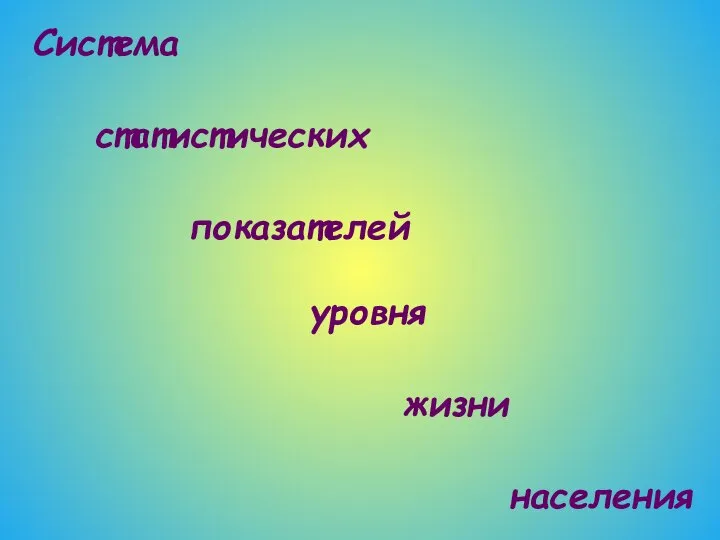 Система

статистических

показателей

уровня

жизни

населения